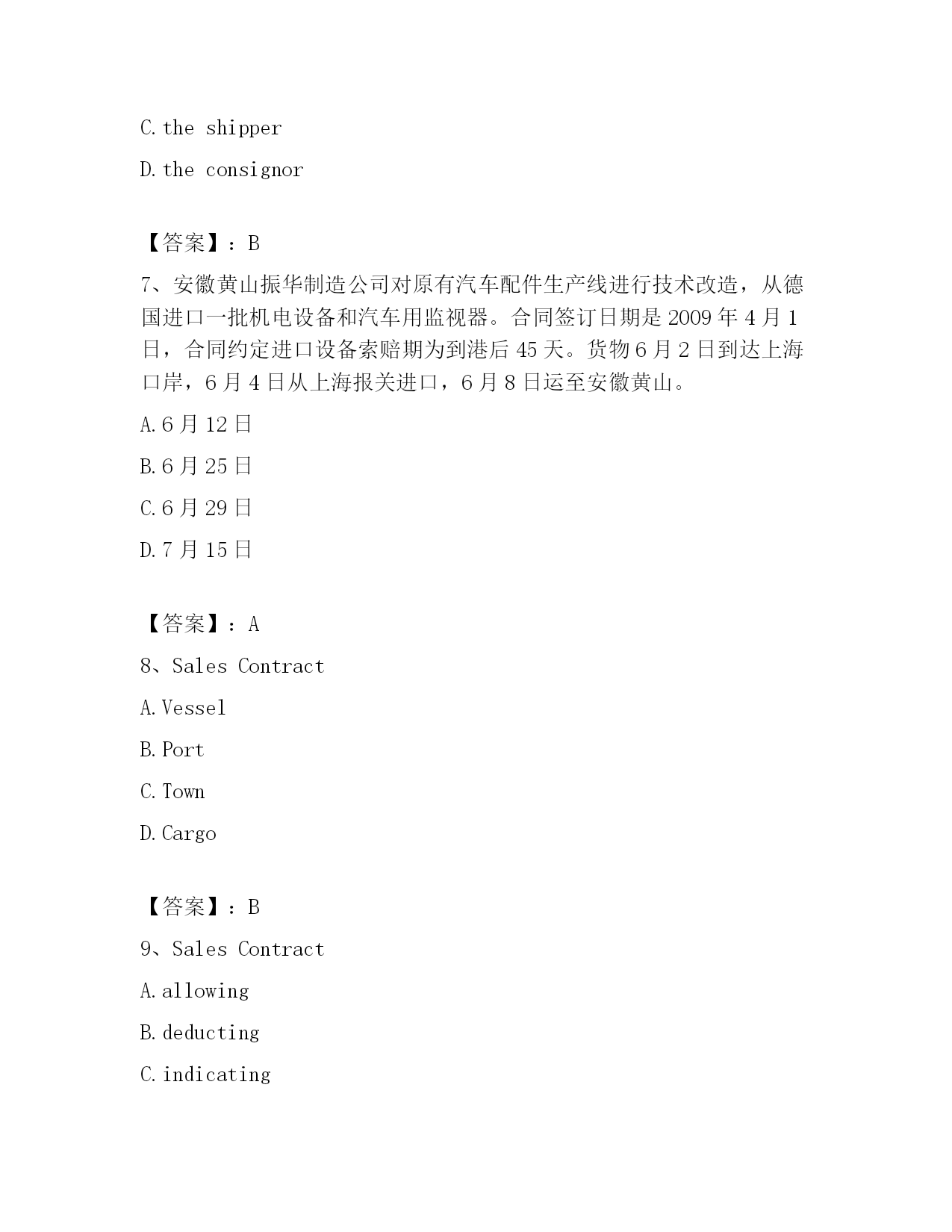 C. the shipper

D. the consignor

【答案】：B

7、安徽黄山振华制造公司对原有汽车配件生产线进行技术改造，从德国进口一批机电设备和汽车用监视器。合同签订日期是 2009 年 4 月 1 日，合同约定进口设备索赔期为到港后 45 天。货物 6 月 2 日到达上海口岸，6 月 4 日从上海报关进口，6 月 8 日运至安徽黄山。

A. 6 月 12 日

B. 6 月 25 日

C. 6 月 29 日

D. 7 月 15 日

【答案】：A

8、Sales Contract

A. Vessel

B. Port

C. Town

D. Cargo

【答案】：B

9、Sales Contract

A. allowing

B. deducting

C. indicating